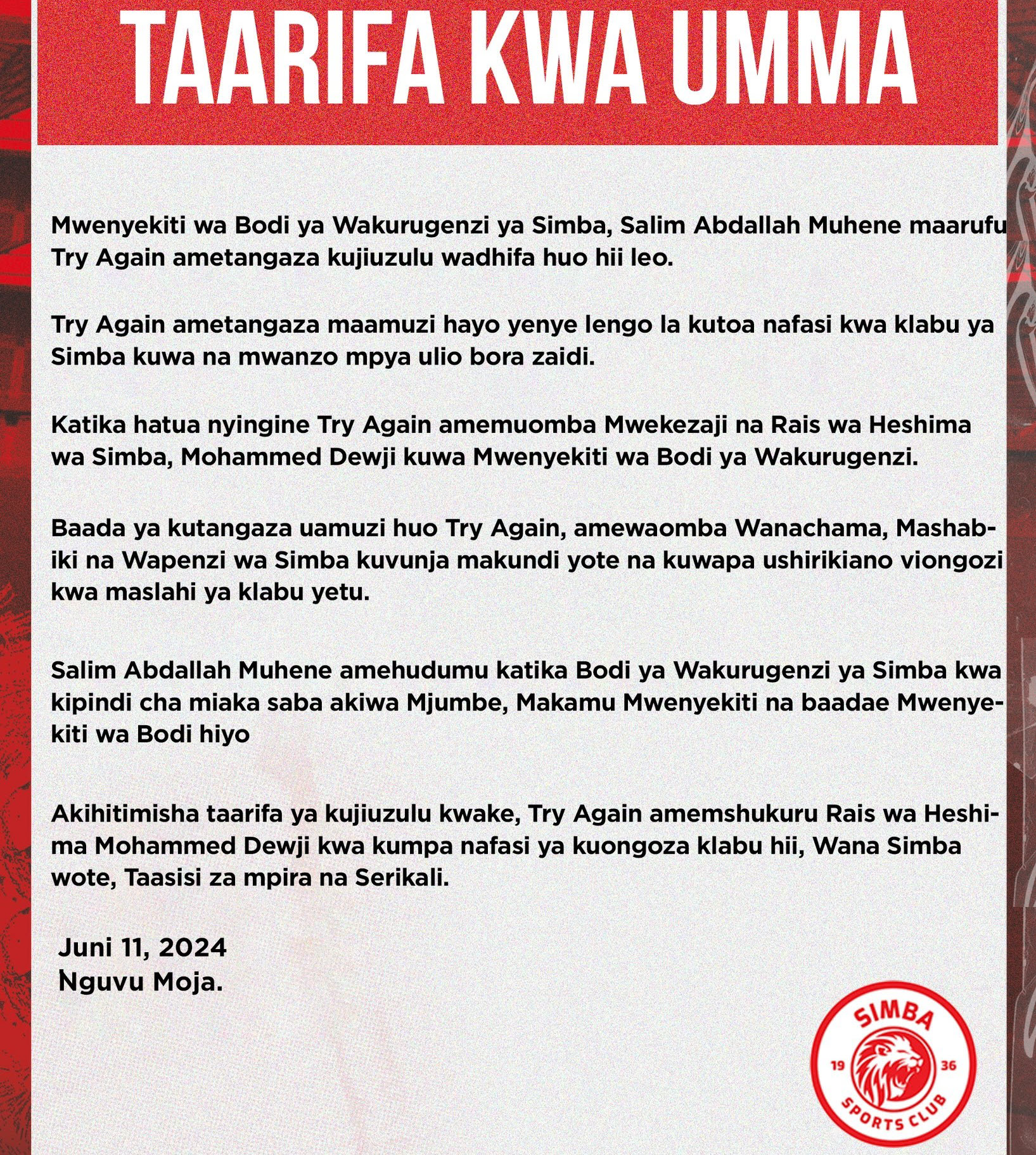 TAARIFA KWA UMMA

Mwenyekiti wa Bodi ya Wakurugenzi ya Simba, Salim Abdallah Muhene maarufu Try Again ametangaza kujiuzulu wadhifa huo hii leo.

Try Again ametangaza maamuzi hayo yenye lengo la kutoa nafasi kwa klabu ya Simba kuwa na mwanzo mpya ulio bora zaidi.

Katika hatua nyingine Try Again amemuomba Mwekezaji na Rais wa Heshima wa Simba, Mohammed Dewji kuwa Mwenyekiti wa Bodi ya Wakurugenzi.

Baada ya kutangaza uamuzi huo Try Again, amewaomba Wanachama, Mashabiki na Wapenzi wa Simba kuvunja makundi yote na kuwapa ushirikiano viongozi kwa maslahi ya klabu yetu.

Salim Abdallah Muhene amehudumu katika Bodi ya Wakurugenzi ya Simba kwa kipindi cha miaka saba akiwa Mjumbe, Makamu Mwenyekiti na baadae Mwenyekiti wa Bodi hiyo

Akihitimisha taarifa ya kujiuzulu kwake, Try Again amemshukuru Rais wa Heshima Mohammed Dewji kwa kumpa nafasi ya kuongoza klabu hii, Wana Simba wote, Taasisi za mpira na Serikali.

Juni 11, 2024
Nguvu Moja.

SIMBA
19 36
SPORTS CLUB